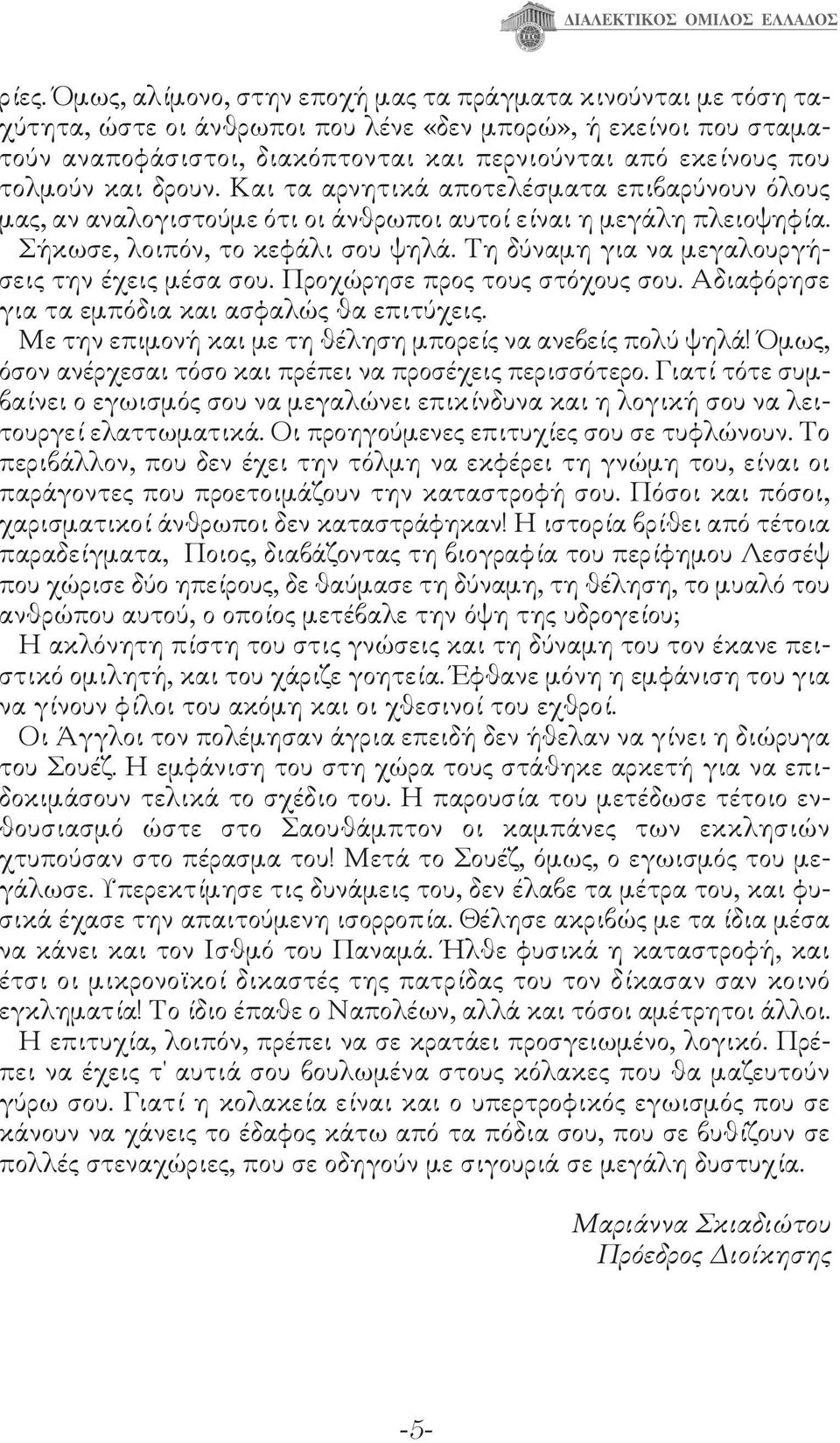 ΔΙΑΛΕΚΤΙΚΟΣ ΟΜΙΛΟΣ ΕΛΛΑΔΟΣ

ρίες. Όμως, αλίμονο, στην εποχή μας τα πράγματα κινούνται με τόση ταχύτητα, ώστε οι άνθρωποι που λένε «δεν μπορώ», ή εκείνοι που σταματούν αναποφάσιστοι, διακόπτονται και περνιούνται από εκείνους που τολμούν και δρουν. Και τα αρνητικά αποτελέσματα επιβαρύνουν όλους μας, αν αναλογιστούμε ότι οι άνθρωποι αυτοί είναι η μεγάλη πλειοψηφία.

Σήκωσε, λοιπόν, το κεφάλι σου ψηλά. Τη δύναμη για να μεγαλουργήσεις την έχεις μέσα σου. Προχώρησε προς τους στόχους σου. Αδιαφόρησε για τα εμπόδια και ασφαλώς θα επιτύχεις.

Με την επιμονή και με τη θέληση μπορείς να ανεβείς πολύ ψηλά! Όμως, όσον ανέρχεσαι τόσο και πρέπει να προσέχεις περισσότερο. Γιατί τότε συμβαίνει ο εγωισμός σου να μεγαλώνει επικίνδυνα και η λογική σου να λειτουργεί ελαττωματικά. Οι προηγούμενες επιτυχίες σου σε τυφλώνουν. Το περιβάλλον, που δεν έχει την τόλμη να εκφέρει τη γνώμη του, είναι οι παράγοντες που προετοιμάζουν την καταστροφή σου. Πόσοι και πόσοι, χαρισματικοί άνθρωποι δεν καταστράφηκαν! Η ιστορία βρίθει από τέτοια παραδείγματα, Ποιος, διαβάζοντας τη βιογραφία του περίφημου Λεσσέψ που χώρισε δύο ηπείρους, δε θαύμασε τη δύναμη, τη θέληση, το μυαλό του ανθρώπου αυτού, ο οποίος μετέβαλε την όψη της υδρογείου;

Η ακλόνητη πίστη του στις γνώσεις και τη δύναμη του τον έκανε πειστικό ομιλητή, και του χάριζε γοητεία. Έφθανε μόνη η εμφάνιση του για να γίνουν φίλοι του ακόμη και οι χθεσινοί του εχθροί.

Οι Άγγλοι τον πολέμησαν άγρια επειδή δεν ήθελαν να γίνει η διώρυγα του Σουέζ. Η εμφάνιση του στη χώρα τους στάθηκε αρκετή για να επιδοκιμάσουν τελικά το σχέδιο του. Η παρουσία του μετέδωσε τέτοιο ενθουσιασμό ώστε στο Σαουθάμπτον οι καμπάνες των εκκλησιών χτυπούσαν στο πέρασμα του! Μετά το Σουέζ, όμως, ο εγωισμός του μεγάλωσε. Υπερεκτίμησε τις δυνάμεις του, δεν έλαβε τα μέτρα του, και φυσικά έχασε την απαιτούμενη ισορροπία. Θέλησε ακριβώς με τα ίδια μέσα να κάνει και τον Ισθμό του Παναμά. Ήλθε φυσικά η καταστροφή, και έτσι οι μικρονοϊκοί δικαστές της πατρίδας του τον δίκασαν σαν κοινό εγκληματία! Το ίδιο έπαθε ο Ναπολέων, αλλά και τόσοι αμέτρητοι άλλοι.

Η επιτυχία, λοιπόν, πρέπει να σε κρατάει προσγειωμένο, λογικό. Πρέπει να έχεις τ' αυτιά σου βουλωμένα στους κόλακες που θα μαζευτούν γύρω σου. Γιατί η κολακεία είναι και ο υπερτροφικός εγωισμός που σε κάνουν να χάνεις το έδαφος κάτω από τα πόδια σου, που σε βυθίζουν σε πολλές στεναχώριες, που σε οδηγούν με σιγουριά σε μεγάλη δυστυχία.

Μαριάννα Σκιαδιώτου
Πρόεδρος Διοίκησης

-5-